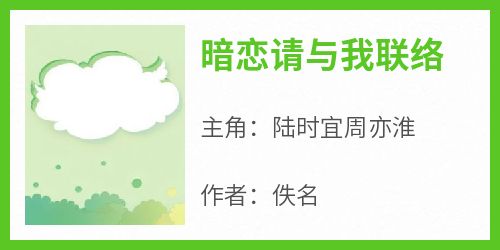 暗恋请与我联络

主角：陆时宜周亦淮

作者：佚名